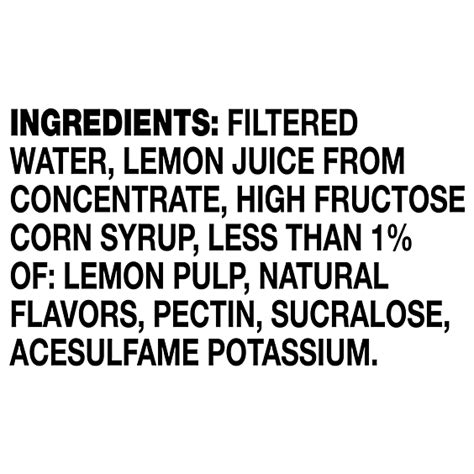 INGREDIENTS: FILTERED WATER, LEMON JUICE FROM CONCENTRATE, HIGH FRUCTOSE CORN SYRUP, LESS THAN 1% OF: LEMON PULP, NATURAL FLAVORS, PECTIN, SUCRALOSE, ACESULFAME POTASSIUM.